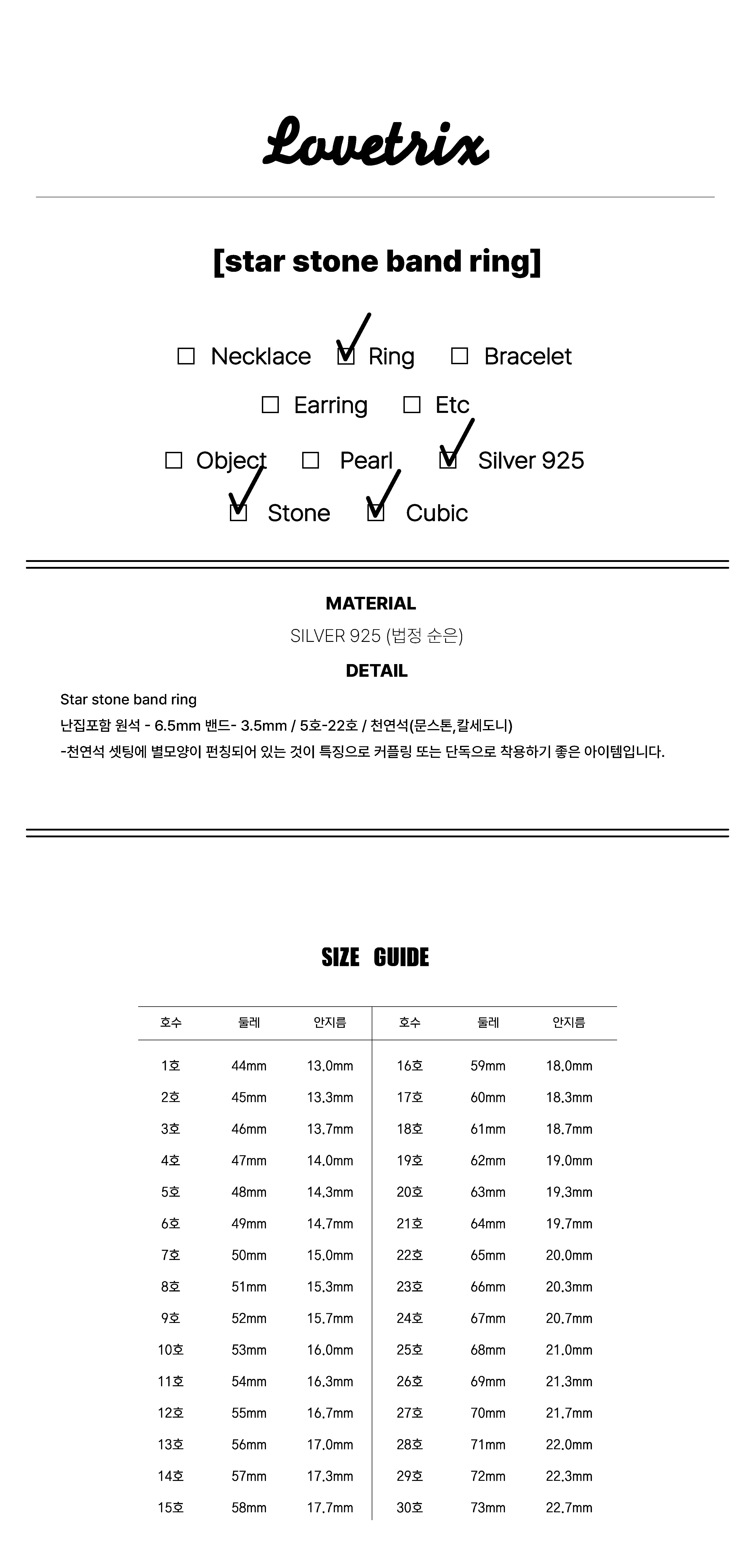 Lovetrix

[star stone band ring]

☐ Necklace ☑ Ring ☐ Bracelet

☐ Earring ☐ Etc

☐ Object ☐ Pearl ☑ Silver 925

☑ Stone ☑ Cubic

MATERIAL

SILVER 925 (법정 순은)

DETAIL

Star stone band ring

난집포함 원석 - 6.5mm 밴드- 3.5mm / 5호-22호 / 천연석(문스톤,칼세도니)

-천연석 셋팅에 별모양이 펀칭되어 있는 것이 특징으로 커플링 또는 단독으로 착용하기 좋은 아이템입니다.

SIZE GUIDE

| 호수 | 둘레 | 안지름 | 호수 | 둘레 | 안지름 |
|---|---|---|---|---|---|
| 1호 | 44mm | 13.0mm | 16호 | 59mm | 18.0mm |
| 2호 | 45mm | 13.3mm | 17호 | 60mm | 18.3mm |
| 3호 | 46mm | 13.7mm | 18호 | 61mm | 18.7mm |
| 4호 | 47mm | 14.0mm | 19호 | 62mm | 19.0mm |
| 5호 | 48mm | 14.3mm | 20호 | 63mm | 19.3mm |
| 6호 | 49mm | 14.7mm | 21호 | 64mm | 19.7mm |
| 7호 | 50mm | 15.0mm | 22호 | 65mm | 20.0mm |
| 8호 | 51mm | 15.3mm | 23호 | 66mm | 20.3mm |
| 9호 | 52mm | 15.7mm | 24호 | 67mm | 20.7mm |
| 10호 | 53mm | 16.0mm | 25호 | 68mm | 21.0mm |
| 11호 | 54mm | 16.3mm | 26호 | 69mm | 21.3mm |
| 12호 | 55mm | 16.7mm | 27호 | 70mm | 21.7mm |
| 13호 | 56mm | 17.0mm | 28호 | 71mm | 22.0mm |
| 14호 | 57mm | 17.3mm | 29호 | 72mm | 22.3mm |
| 15호 | 58mm | 17.7mm | 30호 | 73mm | 22.7mm |